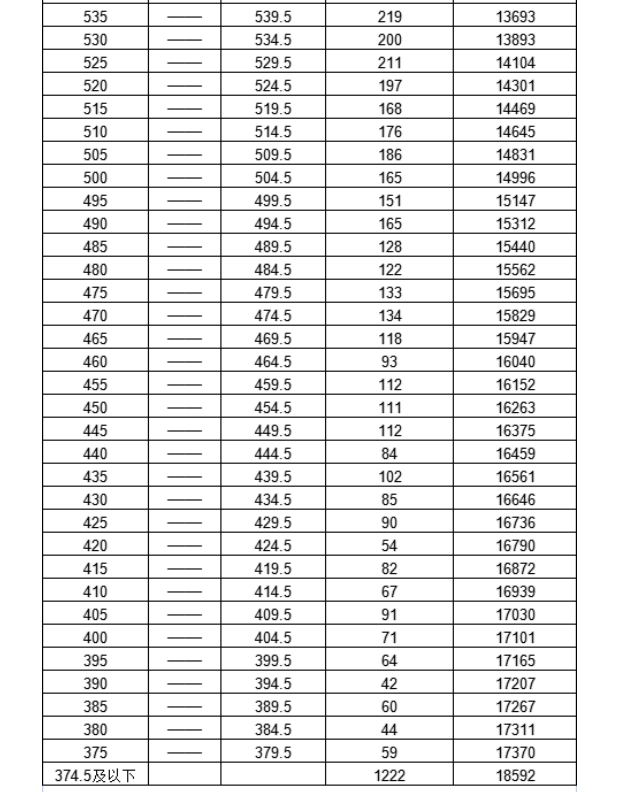 | | | | | |
|---|---|---|---|---|
| 535 | —— | 539.5 | 219 | 13693 |
| 530 | —— | 534.5 | 200 | 13893 |
| 525 | —— | 529.5 | 211 | 14104 |
| 520 | —— | 524.5 | 197 | 14301 |
| 515 | —— | 519.5 | 168 | 14469 |
| 510 | —— | 514.5 | 176 | 14645 |
| 505 | —— | 509.5 | 186 | 14831 |
| 500 | —— | 504.5 | 165 | 14996 |
| 495 | —— | 499.5 | 151 | 15147 |
| 490 | —— | 494.5 | 165 | 15312 |
| 485 | —— | 489.5 | 128 | 15440 |
| 480 | —— | 484.5 | 122 | 15562 |
| 475 | —— | 479.5 | 133 | 15695 |
| 470 | —— | 474.5 | 134 | 15829 |
| 465 | —— | 469.5 | 118 | 15947 |
| 460 | —— | 464.5 | 93 | 16040 |
| 455 | —— | 459.5 | 112 | 16152 |
| 450 | —— | 454.5 | 111 | 16263 |
| 445 | —— | 449.5 | 112 | 16375 |
| 440 | —— | 444.5 | 84 | 16459 |
| 435 | —— | 439.5 | 102 | 16561 |
| 430 | —— | 434.5 | 85 | 16646 |
| 425 | —— | 429.5 | 90 | 16736 |
| 420 | —— | 424.5 | 54 | 16790 |
| 415 | —— | 419.5 | 82 | 16872 |
| 410 | —— | 414.5 | 67 | 16939 |
| 405 | —— | 409.5 | 91 | 17030 |
| 400 | —— | 404.5 | 71 | 17101 |
| 395 | —— | 399.5 | 64 | 17165 |
| 390 | —— | 394.5 | 42 | 17207 |
| 385 | —— | 389.5 | 60 | 17267 |
| 380 | —— | 384.5 | 44 | 17311 |
| 375 | —— | 379.5 | 59 | 17370 |
| 374.5及以下 | | | 1222 | 18592 |